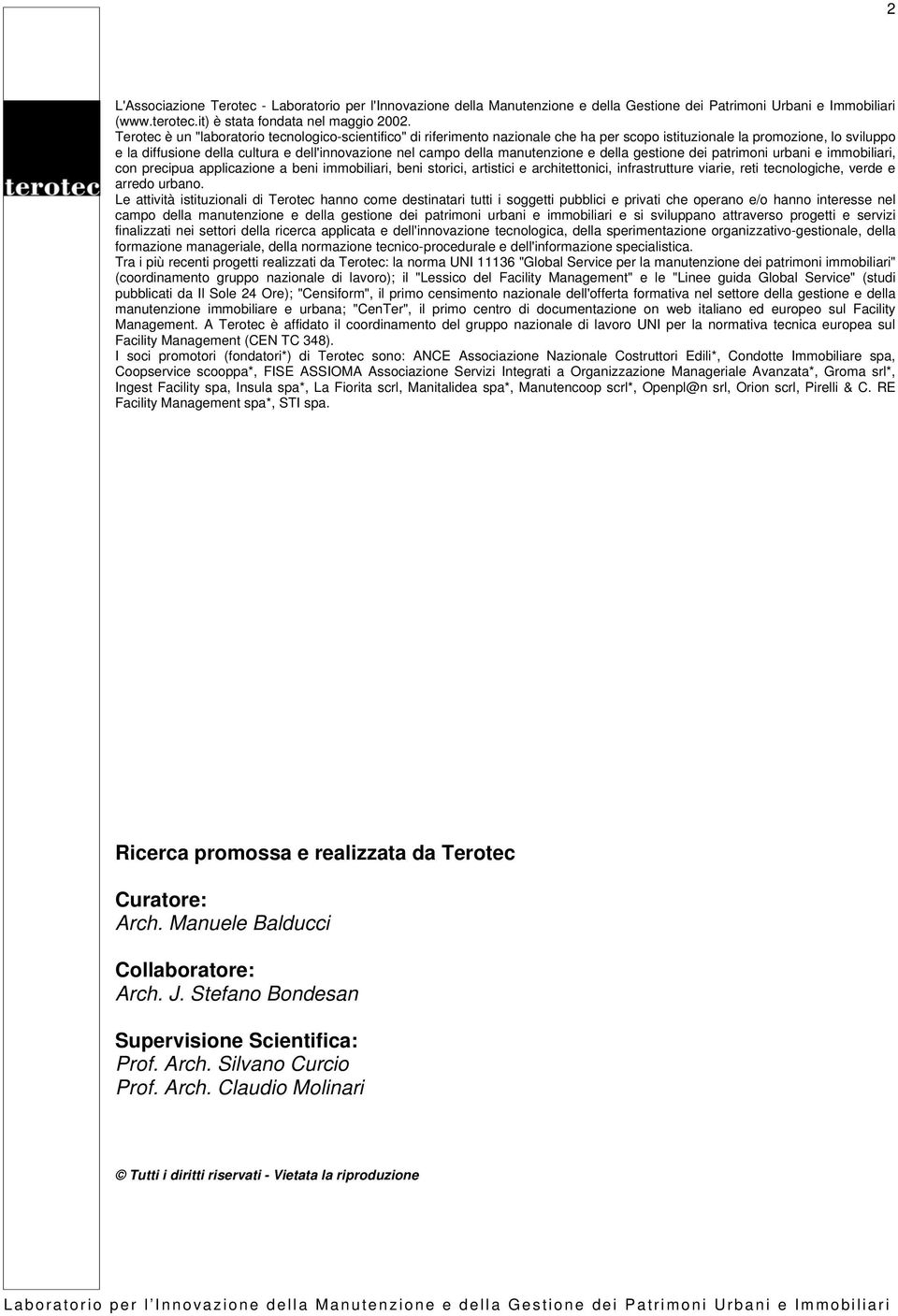 2

terotec

L'Associazione Terotec - Laboratorio per l'Innovazione della Manutenzione e della Gestione dei Patrimoni Urbani e Immobiliari (www.terotec.it) è stata fondata nel maggio 2002.
Terotec è un "laboratorio tecnologico-scientifico" di riferimento nazionale che ha per scopo istituzionale la promozione, lo sviluppo e la diffusione della cultura e dell'innovazione nel campo della manutenzione e della gestione dei patrimoni urbani e immobiliari, con precipua applicazione a beni immobiliari, beni storici, artistici e architettonici, infrastrutture viarie, reti tecnologiche, verde e arredo urbano.
Le attività istituzionali di Terotec hanno come destinatari tutti i soggetti pubblici e privati che operano e/o hanno interesse nel campo della manutenzione e della gestione dei patrimoni urbani e immobiliari e si sviluppano attraverso progetti e servizi finalizzati nei settori della ricerca applicata e dell'innovazione tecnologica, della sperimentazione organizzativo-gestionale, della formazione manageriale, della normazione tecnico-procedurale e dell'informazione specialistica.
Tra i più recenti progetti realizzati da Terotec: la norma UNI 11136 "Global Service per la manutenzione dei patrimoni immobiliari" (coordinamento gruppo nazionale di lavoro); il "Lessico del Facility Management" e le "Linee guida Global Service" (studi pubblicati da Il Sole 24 Ore); "Censiform", il primo censimento nazionale dell'offerta formativa nel settore della gestione e della manutenzione immobiliare e urbana; "CenTer", il primo centro di documentazione on web italiano ed europeo sul Facility Management. A Terotec è affidato il coordinamento del gruppo nazionale di lavoro UNI per la normativa tecnica europea sul Facility Management (CEN TC 348).
I soci promotori (fondatori*) di Terotec sono: ANCE Associazione Nazionale Costruttori Edili*, Condotte Immobiliare spa, Coopservice scooppa*, FISE ASSIOMA Associazione Servizi Integrati a Organizzazione Manageriale Avanzata*, Groma srl*, Ingest Facility spa, Insula spa*, La Fiorita scrl, Manitalidea spa*, Manutencoop scrl*, Openpl@n srl, Orion scrl, Pirelli & C. RE Facility Management spa*, STI spa.

Ricerca promossa e realizzata da Terotec

Curatore:
Arch. Manuele Balducci

Collaboratore:
Arch. J. Stefano Bondesan

Supervisione Scientifica:
Prof. Arch. Silvano Curcio
Prof. Arch. Claudio Molinari

© Tutti i diritti riservati - Vietata la riproduzione

Laboratorio per l'Innovazione della Manutenzione e della Gestione dei Patrimoni Urbani e Immobiliari